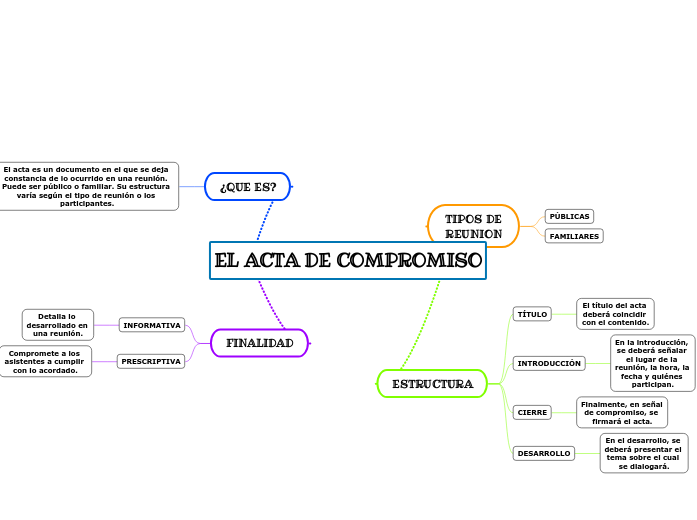 EL ACTA DE COMPROMISO

¿QUE ES?

El acta es un documento en el que se deja constancia de lo ocurrido en una reunión. Puede ser público o familiar. Su estructura varía según el tipo de reunión o los participantes.

TIPOS DE REUNION

PÚBLICAS

FAMILIARES

FINALIDAD

INFORMATIVA

Detalla lo desarrollado en una reunión.

PRESCRIPTIVA

Compromete a los asistentes a cumplir con lo acordado.

ESTRUCTURA

TÍTULO

El título del acta deberá coincidir con el contenido.

INTRODUCCIÓN

En la introducción, se deberá señalar el lugar de la reunión, la hora, la fecha y quiénes participan.

CIERRE

Finalmente, en señal de compromiso, se firmará el acta.

DESARROLLO

En el desarrollo, se deberá presentar el tema sobre el cual se dialogará.